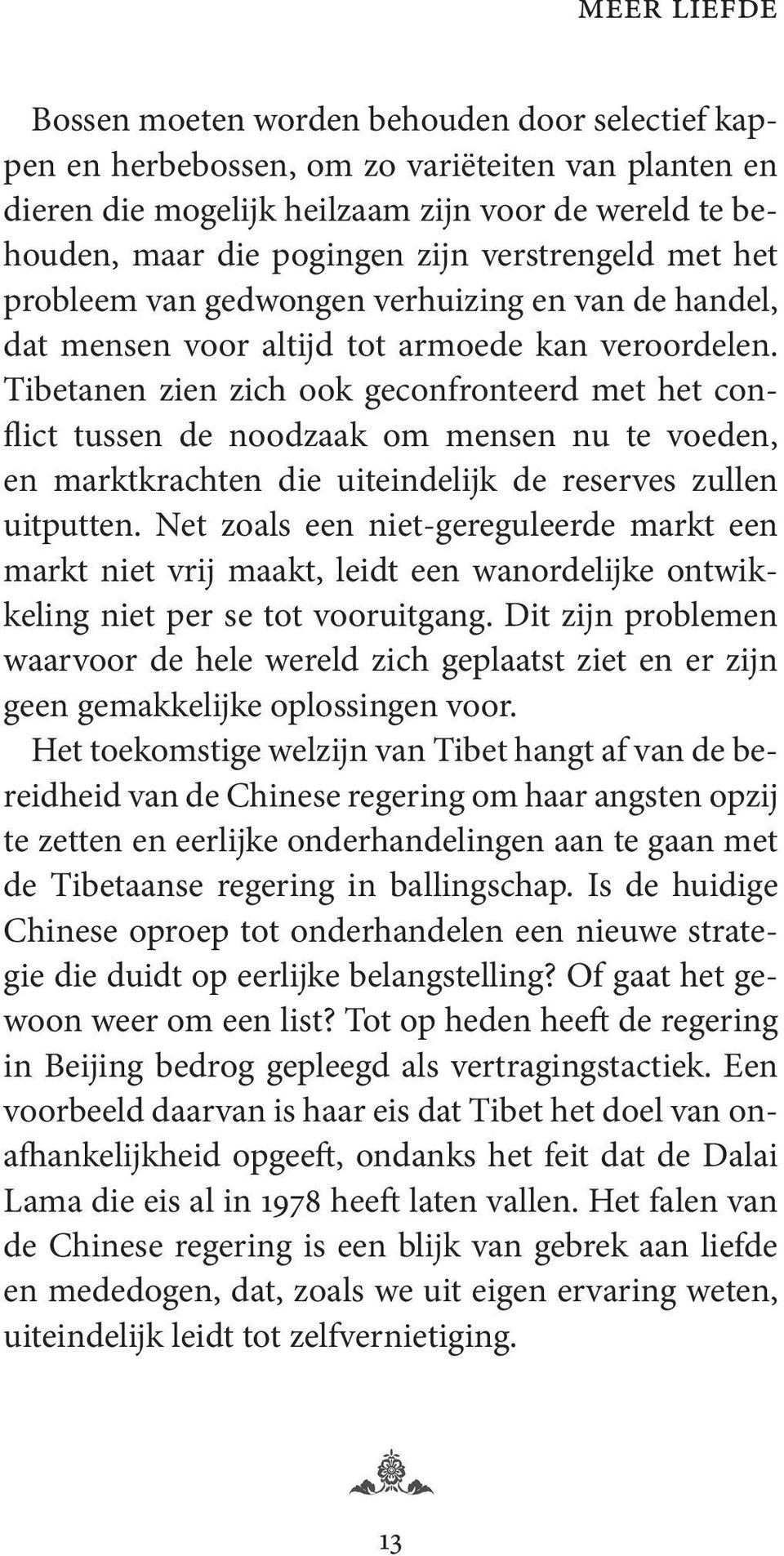 MEER LIEFDE

Bossen moeten worden behouden door selectief kappen en herbebossen, om zo variëteiten van planten en dieren die mogelijk heilzaam zijn voor de wereld te behouden, maar die pogingen zijn verstrengeld met het probleem van gedwongen verhuizing en van de handel, dat mensen voor altijd tot armoede kan veroordelen. Tibetanen zien zich ook geconfronteerd met het conflict tussen de noodzaak om mensen nu te voeden, en marktkrachten die uiteindelijk de reserves zullen uitputten. Net zoals een niet-gereguleerde markt een markt niet vrij maakt, leidt een wanordelijke ontwikkeling niet per se tot vooruitgang. Dit zijn problemen waarvoor de hele wereld zich geplaatst ziet en er zijn geen gemakkelijke oplossingen voor.

Het toekomstige welzijn van Tibet hangt af van de bereidheid van de Chinese regering om haar angsten opzij te zetten en eerlijke onderhandelingen aan te gaan met de Tibetaanse regering in ballingschap. Is de huidige Chinese oproep tot onderhandelen een nieuwe strategie die duidt op eerlijke belangstelling? Of gaat het gewoon weer om een list? Tot op heden heeft de regering in Beijing bedrog gepleegd als vertragingstactiek. Een voorbeeld daarvan is haar eis dat Tibet het doel van onafhankelijkheid opgeeft, ondanks het feit dat de Dalai Lama die eis al in 1978 heeft laten vallen. Het falen van de Chinese regering is een blijk van gebrek aan liefde en mededogen, dat, zoals we uit eigen ervaring weten, uiteindelijk leidt tot zelfvernietiging.

13